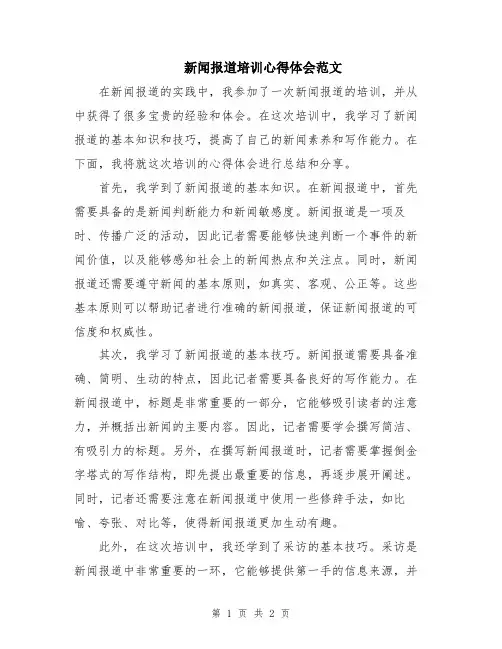 新闻报道培训心得体会范文

在新闻报道的实践中，我参加了一次新闻报道的培训，并从中获得了很多宝贵的经验和体会。在这次培训中，我学习了新闻报道的基本知识和技巧，提高了自己的新闻素养和写作能力。在下面，我将就这次培训的心得体会进行总结和分享。

首先，我学到了新闻报道的基本知识。在新闻报道中，首先需要具备的是新闻判断能力和新闻敏感度。新闻报道是一项及时、传播广泛的活动，因此记者需要能够快速判断一个事件的新闻价值，以及能够感知社会上的新闻热点和关注点。同时，新闻报道还需要遵守新闻的基本原则，如真实、客观、公正等。这些基本原则可以帮助记者进行准确的新闻报道，保证新闻报道的可信度和权威性。

其次，我学习了新闻报道的基本技巧。新闻报道需要具备准确、简明、生动的特点，因此记者需要具备良好的写作能力。在新闻报道中，标题是非常重要的一部分，它能够吸引读者的注意力，并概括出新闻的主要内容。因此，记者需要学会撰写简洁、有吸引力的标题。另外，在撰写新闻报道时，记者需要掌握倒金字塔式的写作结构，即先提出最重要的信息，再逐步展开阐述。同时，记者还需要注意在新闻报道中使用一些修辞手法，如比喻、夸张、对比等，使得新闻报道更加生动有趣。

此外，在这次培训中，我还学到了采访的基本技巧。采访是新闻报道中非常重要的一环，它能够提供第一手的信息来源，并

第 1 页 共 2 页